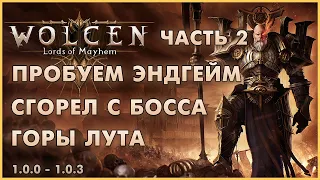 WOLCEN
Lords of Mayhem

ЧАСТЬ 2

ПРОБУЕМ ЭНДГЕЙМ
СГОРЕЛ С БОССА
ГОРЫ ЛУТА

1.0.0 - 1.0.3